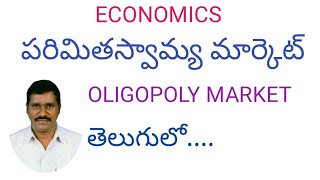 ECONOMICS

పరిమితస్వామ్య మార్కెట్

OLIGOPOLY MARKET

తెలుగులో....